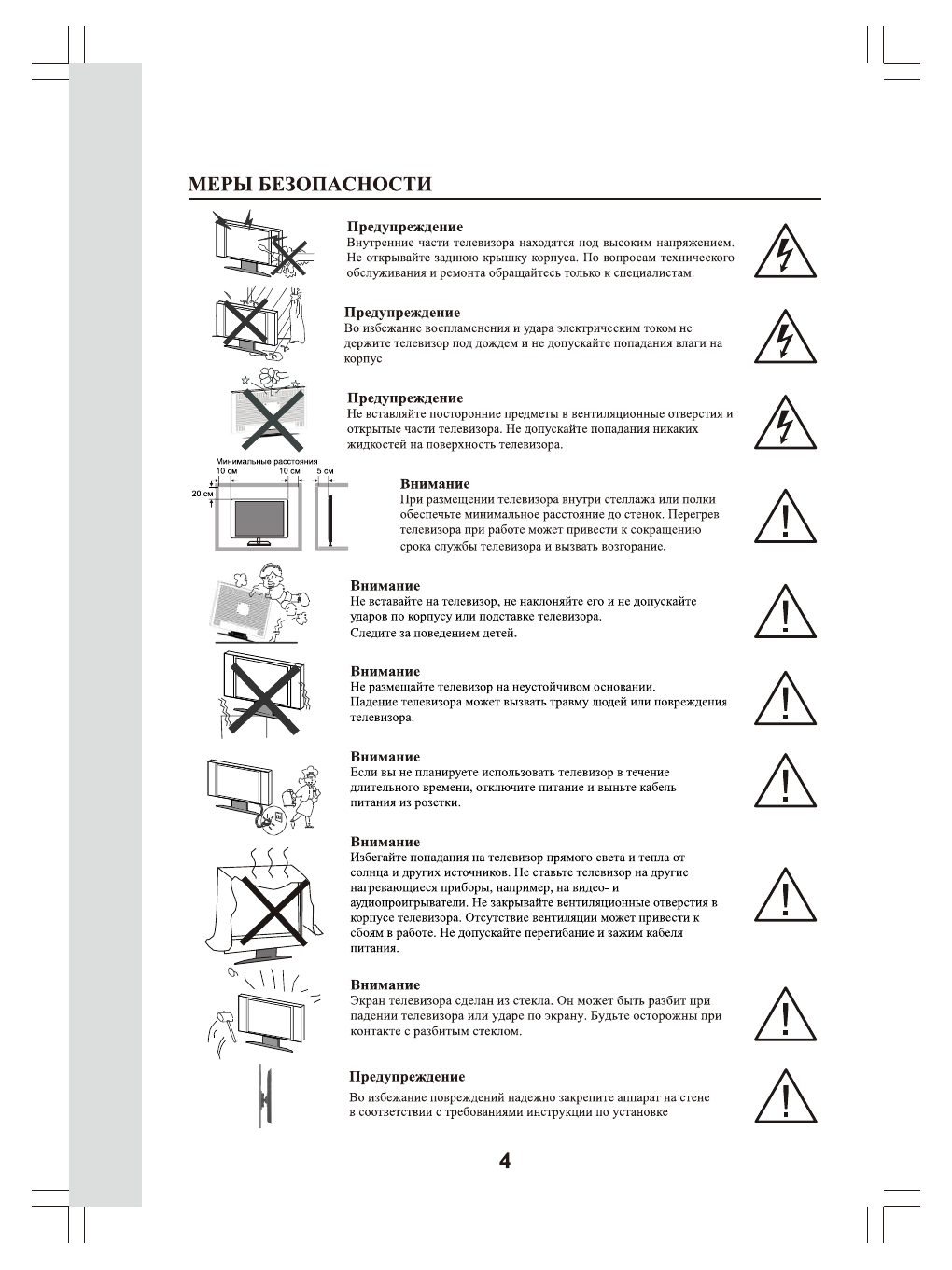 МЕРЫ БЕЗОПАСНОСТИ

Предупреждение
Внутренние части телевизора находятся под высоким напряжением. Не открывайте заднюю крышку корпуса. По вопросам технического обслуживания и ремонта обращайтесь только к специалистам.

Предупреждение
Во избежание воспламенения и удара электрическим током не держите телевизор под дождем и не допускайте попадания влаги на корпус

Предупреждение
Не вставляйте посторонние предметы в вентиляционные отверстия и открытые части телевизора. Не допускайте попадания никаких жидкостей на поверхность телевизора.

Минимальные расстояния
10 см
10 см
5 см
20 см

Внимание
При размещении телевизора внутри стеллажа или полки обеспечьте минимальное расстояние до стенок. Перегрев телевизора при работе может привести к сокращению срока службы телевизора и вызвать возгорание.

Внимание
Не вставайте на телевизор, не наклоняйте его и не допускайте ударов по корпусу или подставке телевизора.
Следите за поведением детей.

Внимание
Не размещайте телевизор на неустойчивом основании.
Падение телевизора может вызвать травму людей или повреждения телевизора.

Внимание
Если вы не планируете использовать телевизор в течение длительного времени, отключите питание и выньте кабель питания из розетки.

Внимание
Избегайте попадания на телевизор прямого света и тепла от солнца и других источников. Не ставьте телевизор на другие нагревающиеся приборы, например, на видео- и аудиопроигрыватели. Не закрывайте вентиляционные отверстия в корпусе телевизора. Отсутствие вентиляции может привести к сбоям в работе. Не допускайте перегибание и зажим кабеля питания.

Внимание
Экран телевизора сделан из стекла. Он может быть разбит при падении телевизора или ударе по экрану. Будьте осторожны при контакте с разбитым стеклом.

Предупреждение
Во избежание повреждений надежно закрепите аппарат на стене в соответствии с требованиями инструкции по установке

4